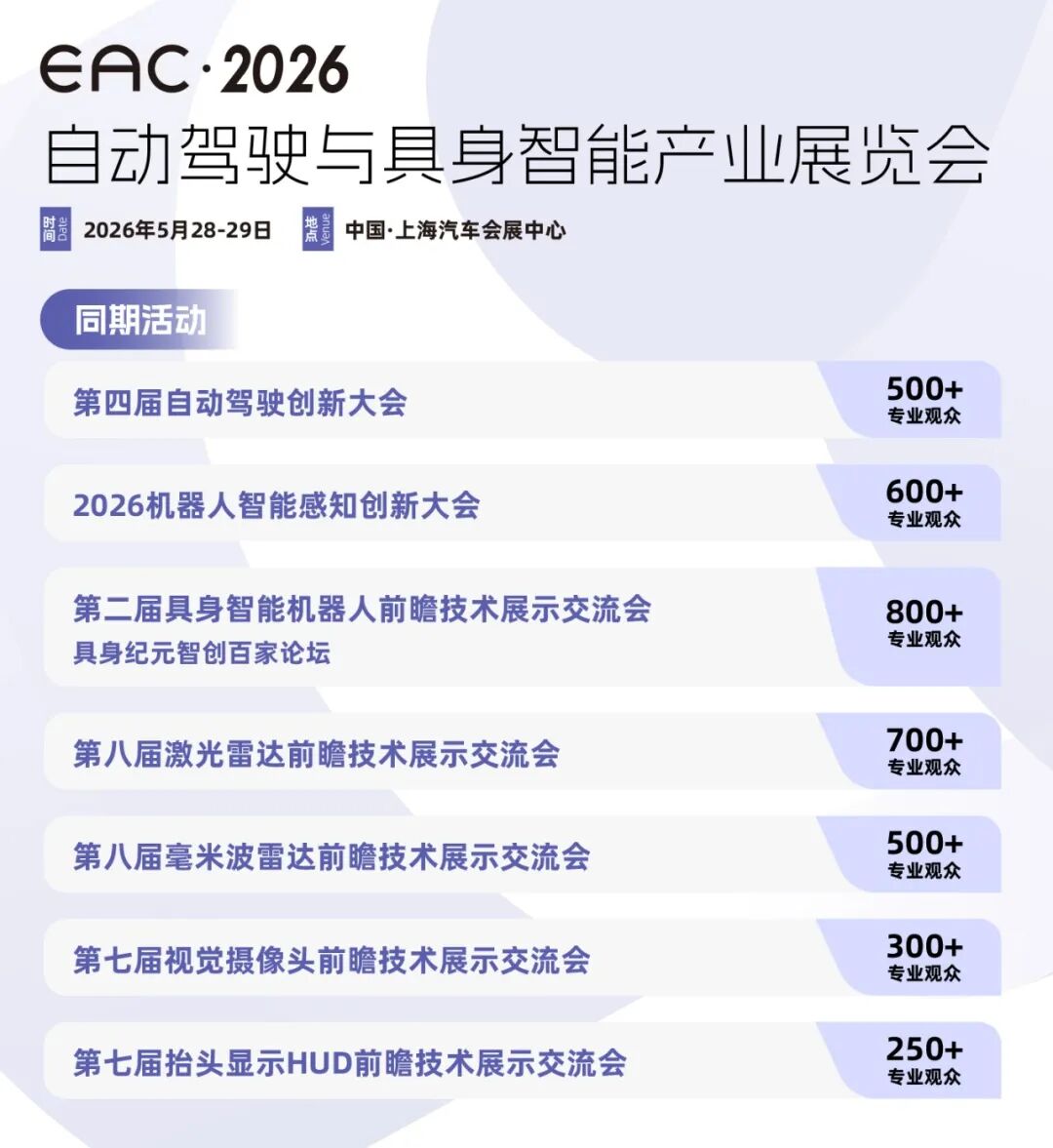 EAC·2026
自动驾驶与具身智能产业展览会

时间 Date 2026年5月28-29日 地点 Venue 中国·上海汽车会展中心

同期活动

第四届自动驾驶创新大会
500+
专业观众

2026机器人智能感知创新大会
600+
专业观众

第二届具身智能机器人前瞻技术展示交流会
具身纪元智创百家论坛
800+
专业观众

第八届激光雷达前瞻技术展示交流会
700+
专业观众

第八届毫米波雷达前瞻技术展示交流会
500+
专业观众

第七届视觉摄像头前瞻技术展示交流会
300+
专业观众

第七届抬头显示HUD前瞻技术展示交流会
250+
专业观众